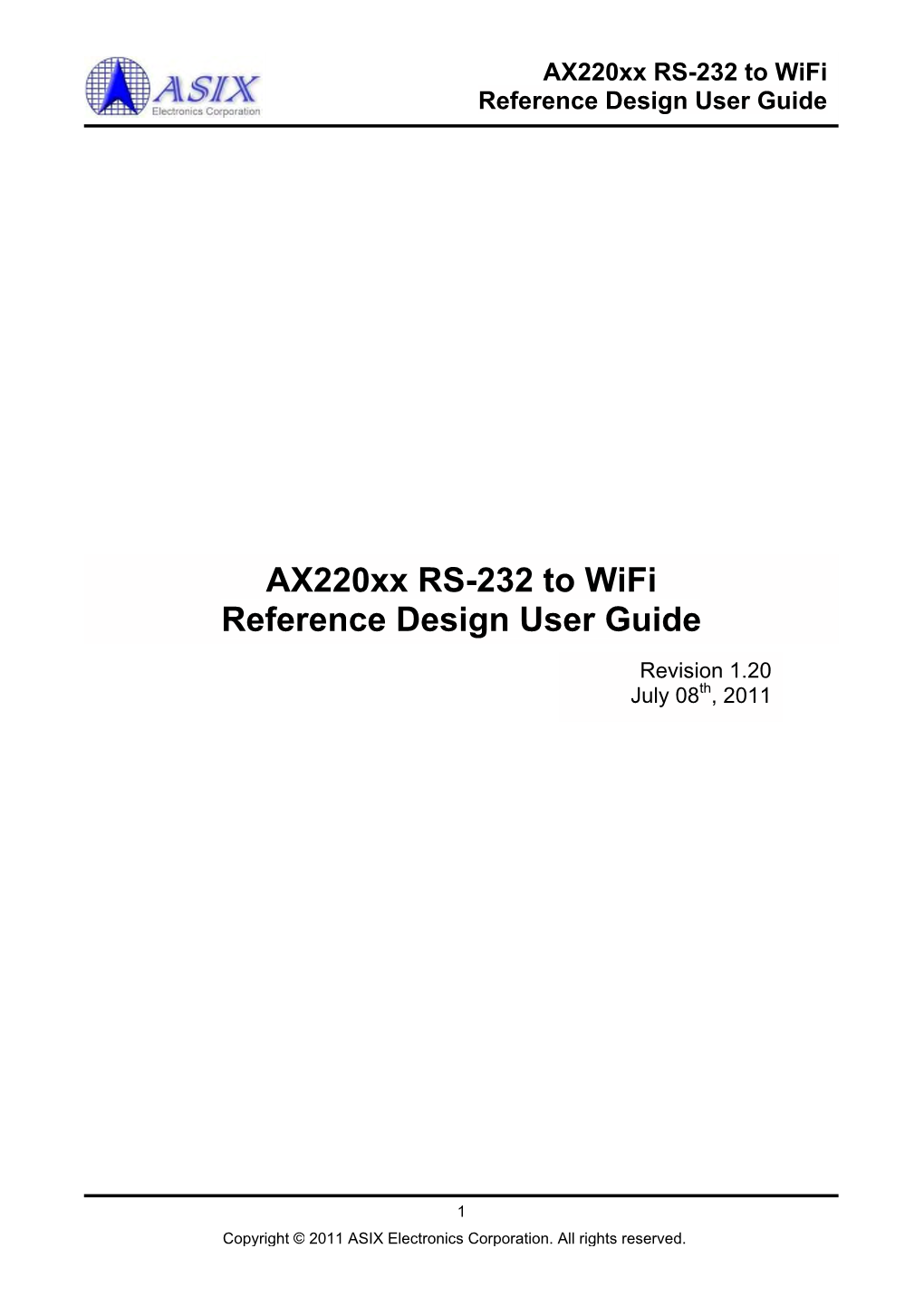 ASIX
Electronics Corporation

AX220xx RS-232 to WiFi
Reference Design User Guide

AX220xx RS-232 to WiFi
Reference Design User Guide

Revision 1.20
July 08$^{th}$, 2011

1
Copyright © 2011 ASIX Electronics Corporation. All rights reserved.